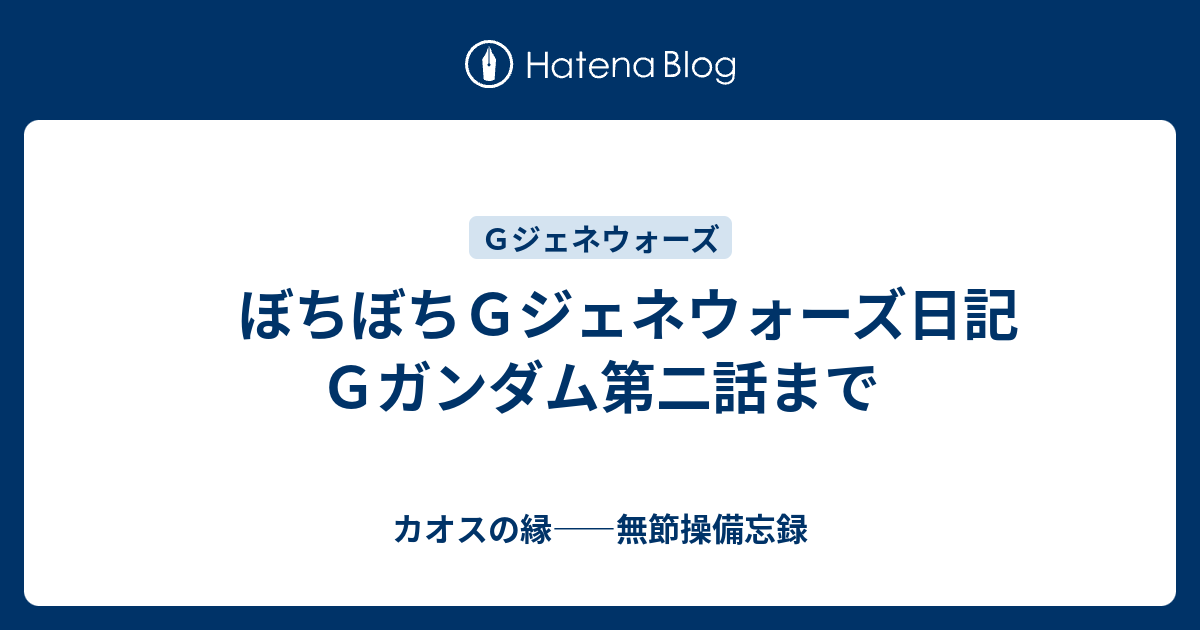 Hatena Blog

Ｇジェネウォーズ

ぼちぼちＧジェネウォーズ日記 Ｇガンダム第二話まで

カオスの縁――無節操備忘録